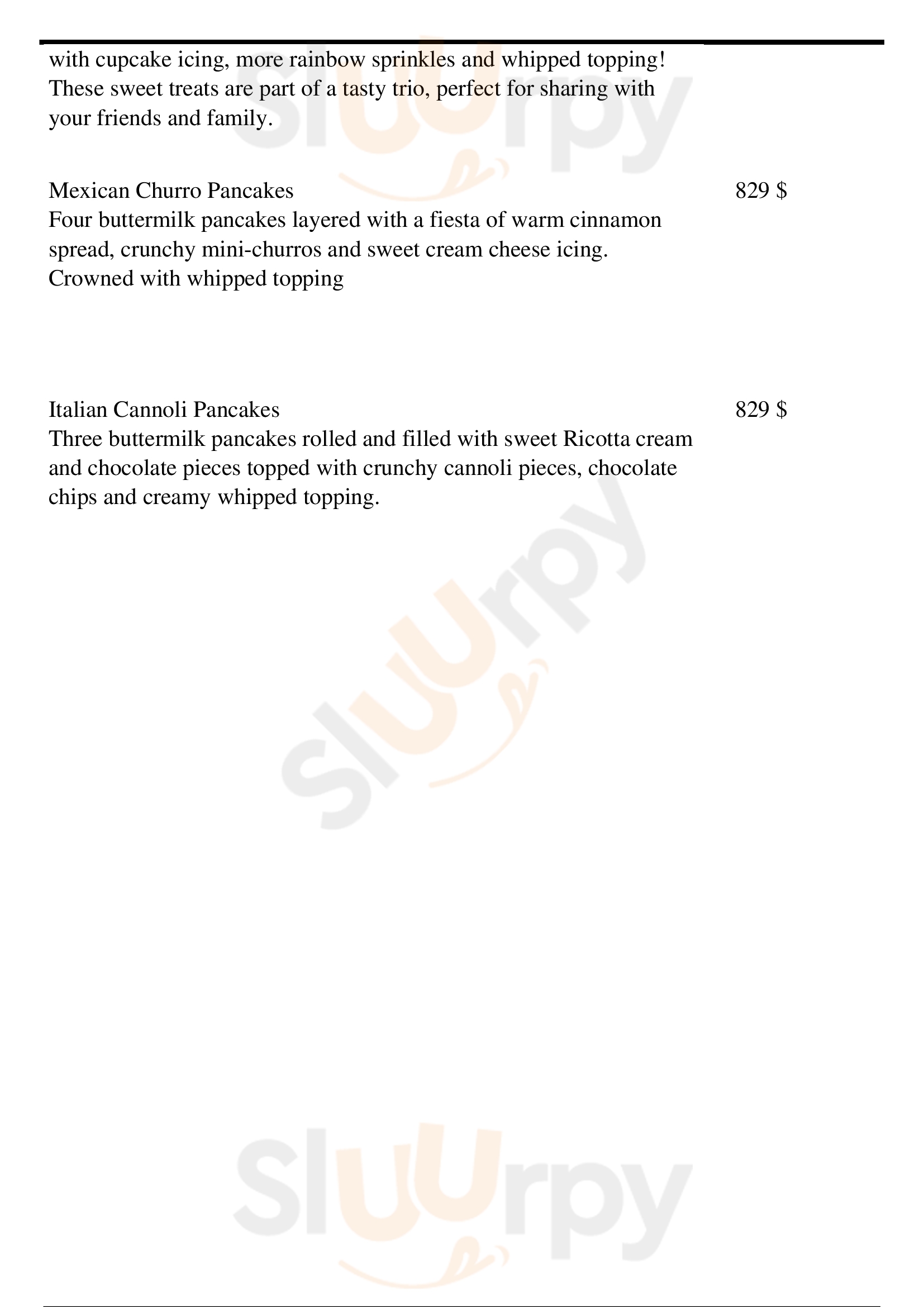 with cupcake icing, more rainbow sprinkles and whipped topping! These sweet treats are part of a tasty trio, perfect for sharing with your friends and family.

Mexican Churro Pancakes
829 $
Four buttermilk pancakes layered with a fiesta of warm cinnamon spread, crunchy mini-churros and sweet cream cheese icing. Crowned with whipped topping

Italian Cannoli Pancakes
829 $
Three buttermilk pancakes rolled and filled with sweet Ricotta cream and chocolate pieces topped with crunchy cannoli pieces, chocolate chips and creamy whipped topping.

Slurpy
Slurpy
Slurpy